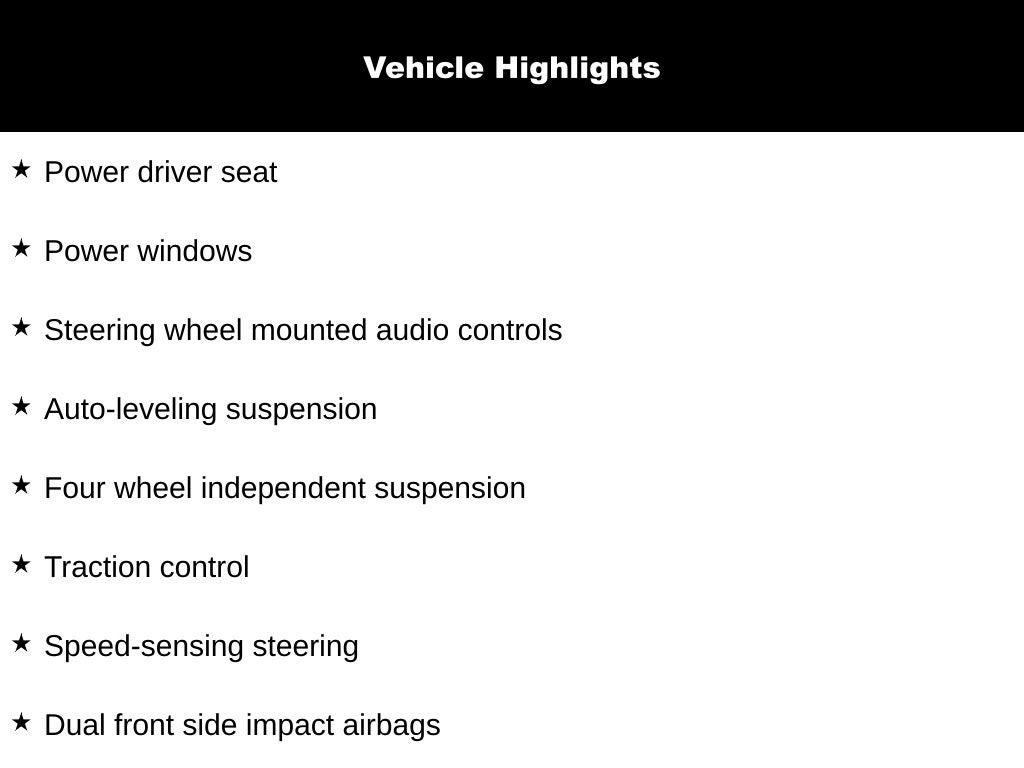 Vehicle Highlights

★ Power driver seat

★ Power windows

★ Steering wheel mounted audio controls

★ Auto-leveling suspension

★ Four wheel independent suspension

★ Traction control

★ Speed-sensing steering

★ Dual front side impact airbags